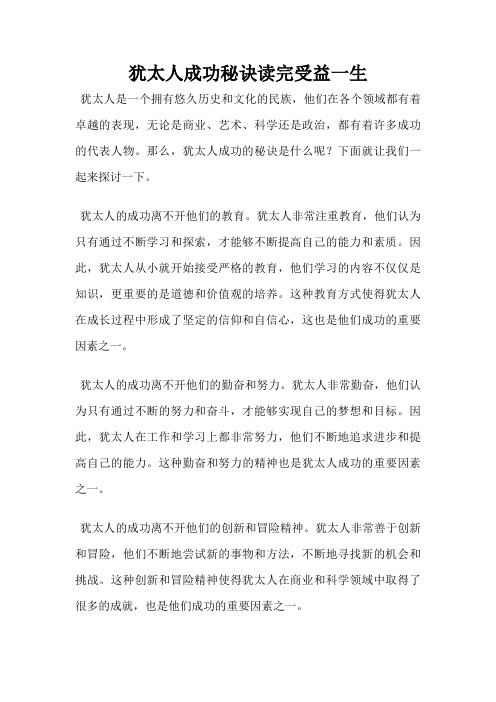 犹太人成功秘诀读完受益一生

犹太人是一个拥有悠久历史和文化的民族，他们在各个领域都有着卓越的表现，无论是商业、艺术、科学还是政治，都有着许多成功的代表人物。那么，犹太人成功的秘诀是什么呢？下面就让我们一起来探讨一下。

犹太人的成功离不开他们的教育。犹太人非常注重教育，他们认为只有通过不断学习和探索，才能够不断提高自己的能力和素质。因此，犹太人从小就开始接受严格的教育，他们学习的内容不仅仅是知识，更重要的是道德和价值观的培养。这种教育方式使得犹太人在成长过程中形成了坚定的信仰和自信心，这也是他们成功的重要因素之一。

犹太人的成功离不开他们的勤奋和努力。犹太人非常勤奋，他们认为只有通过不断的努力和奋斗，才能够实现自己的梦想和目标。因此，犹太人在工作和学习上都非常努力，他们不断地追求进步和提高自己的能力。这种勤奋和努力的精神也是犹太人成功的重要因素之一。

犹太人的成功离不开他们的创新和冒险精神。犹太人非常善于创新和冒险，他们不断地尝试新的事物和方法，不断地寻找新的机会和挑战。这种创新和冒险精神使得犹太人在商业和科学领域中取得了很多的成就，也是他们成功的重要因素之一。